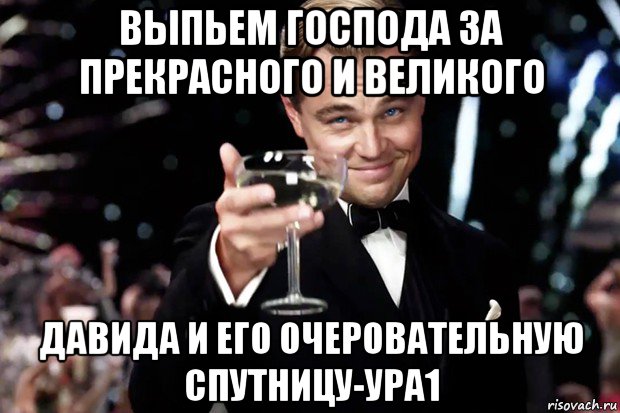 ВЫПЬЕМ ГОСПОДА ЗА ПРЕКРАСНОГО И ВЕЛИКОГО

ДАВИДА И ЕГО ОЧЕРОВАТЕЛЬНУЮ СПУТНИЦУ-УРА1

risovach.ru